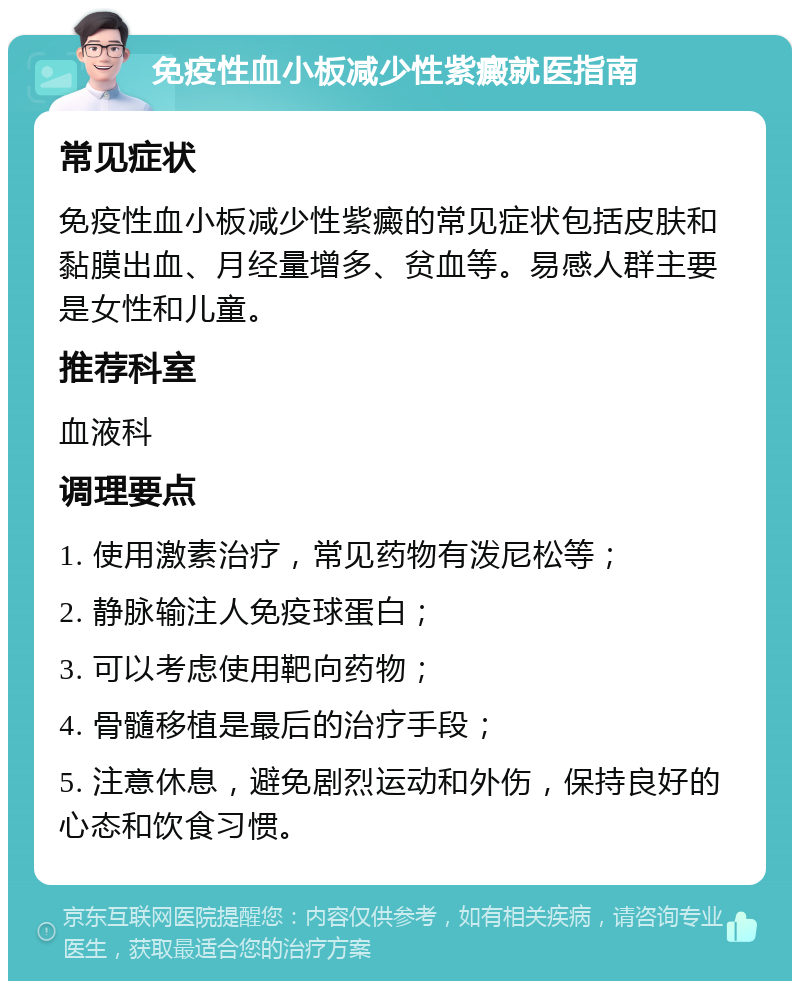 免疫性血小板减少性紫癜就医指南

常见症状

免疫性血小板减少性紫癜的常见症状包括皮肤和黏膜出血、月经量增多、贫血等。易感人群主要是女性和儿童。

推荐科室

血液科

调理要点

1. 使用激素治疗，常见药物有泼尼松等；

2. 静脉输注人免疫球蛋白；

3. 可以考虑使用靶向药物；

4. 骨髓移植是最后的治疗手段；

5. 注意休息，避免剧烈运动和外伤，保持良好的心态和饮食习惯。

京东互联网医院提醒您：内容仅供参考，如有相关疾病，请咨询专业医生，获取最适合您的治疗方案